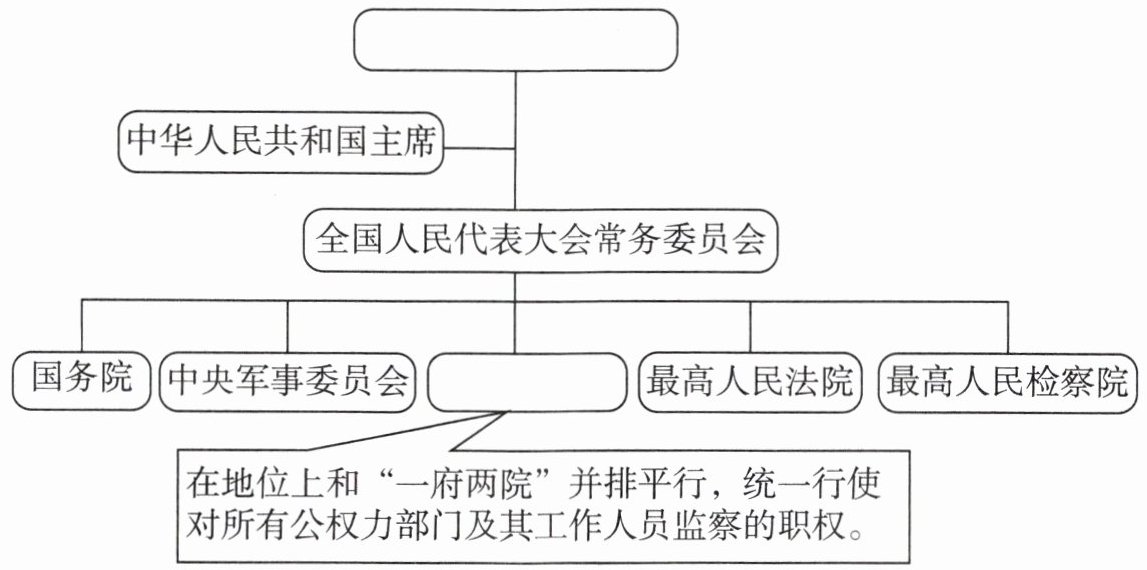 中华人民共和国主席

全国人民代表大会常务委员会

国务院

中央军事委员会

最高人民法院

最高人民检察院

在地位上和“一府两院”并排平行，统一行使对所有公权力部门及其工作人员监察的职权。